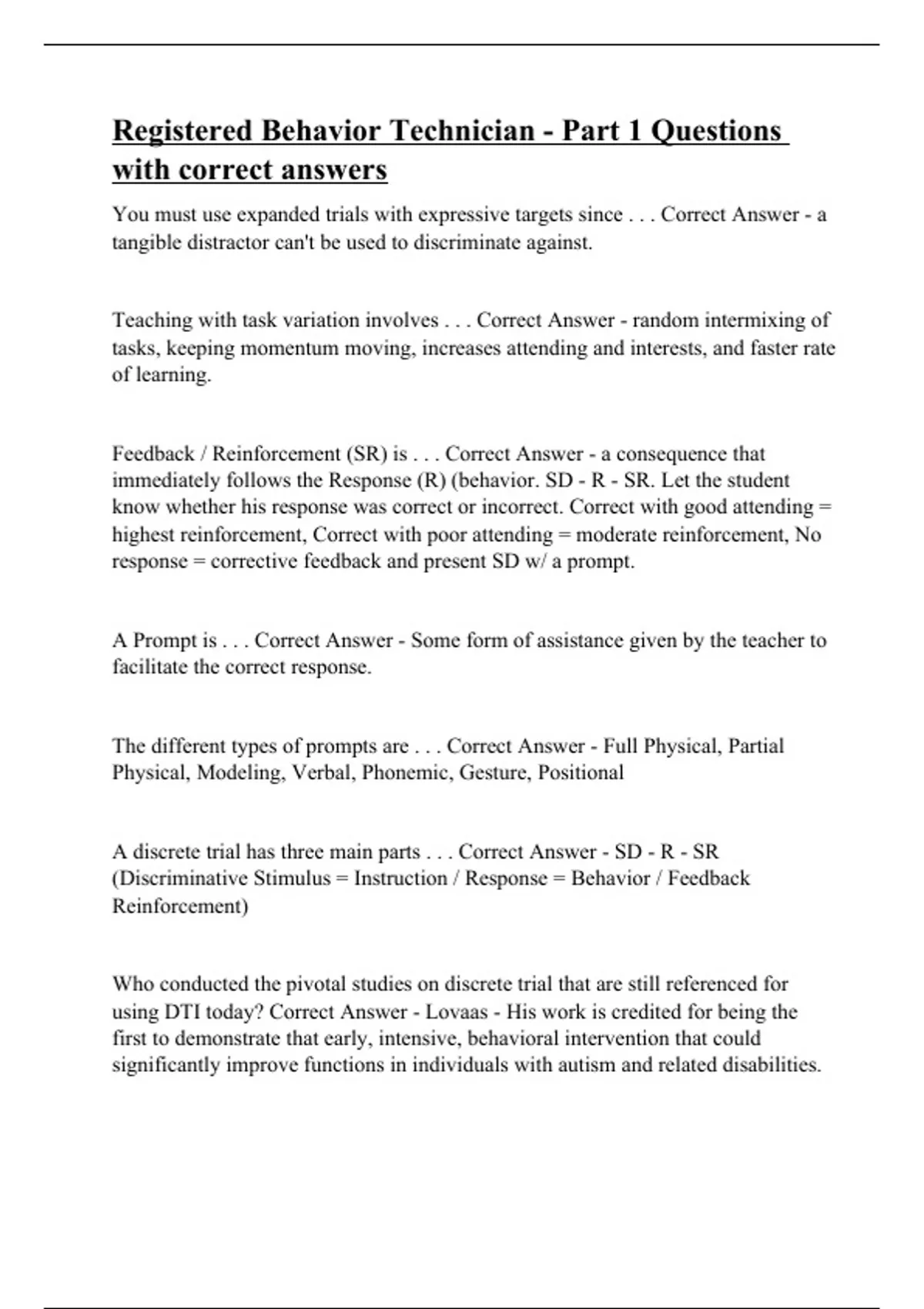 Registered Behavior Technician - Part 1 Questions with correct answers

You must use expanded trials with expressive targets since . . . Correct Answer - a tangible distractor can't be used to discriminate against.

Teaching with task variation involves . . . Correct Answer - random intermixing of tasks, keeping momentum moving, increases attending and interests, and faster rate of learning.

Feedback / Reinforcement (SR) is . . . Correct Answer - a consequence that immediately follows the Response (R) (behavior. SD - R - SR. Let the student know whether his response was correct or incorrect. Correct with good attending = highest reinforcement, Correct with poor attending = moderate reinforcement, No response = corrective feedback and present SD w/ a prompt.

A Prompt is . . . Correct Answer - Some form of assistance given by the teacher to facilitate the correct response.

The different types of prompts are . . . Correct Answer - Full Physical, Partial Physical, Modeling, Verbal, Phonemic, Gesture, Positional

A discrete trial has three main parts . . . Correct Answer - SD - R - SR (Discriminative Stimulus = Instruction / Response = Behavior / Feedback Reinforcement)

Who conducted the pivotal studies on discrete trial that are still referenced for using DTI today? Correct Answer - Lovaas - His work is credited for being the first to demonstrate that early, intensive, behavioral intervention that could significantly improve functions in individuals with autism and related disabilities.